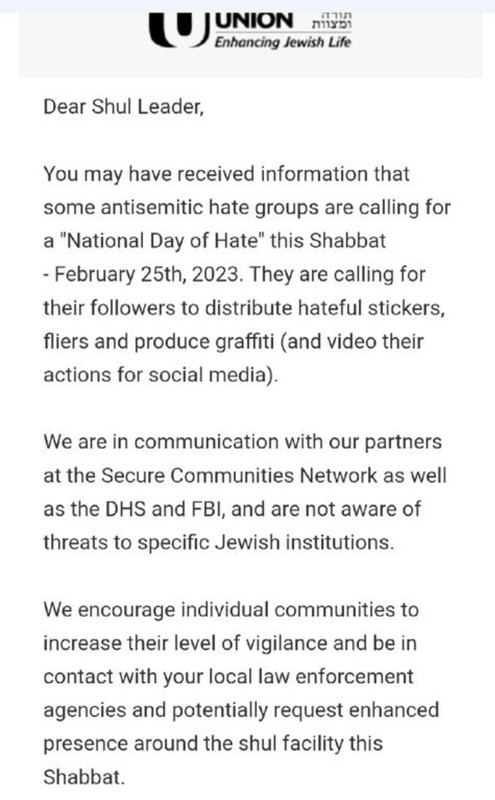 UNION תורה ומצוות
Enhancing Jewish Life

Dear Shul Leader,

You may have received information that some antisemitic hate groups are calling for a "National Day of Hate" this Shabbat - February 25th, 2023. They are calling for their followers to distribute hateful stickers, fliers and produce graffiti (and video their actions for social media).

We are in communication with our partners at the Secure Communities Network as well as the DHS and FBI, and are not aware of threats to specific Jewish institutions.

We encourage individual communities to increase their level of vigilance and be in contact with your local law enforcement agencies and potentially request enhanced presence around the shul facility this Shabbat.